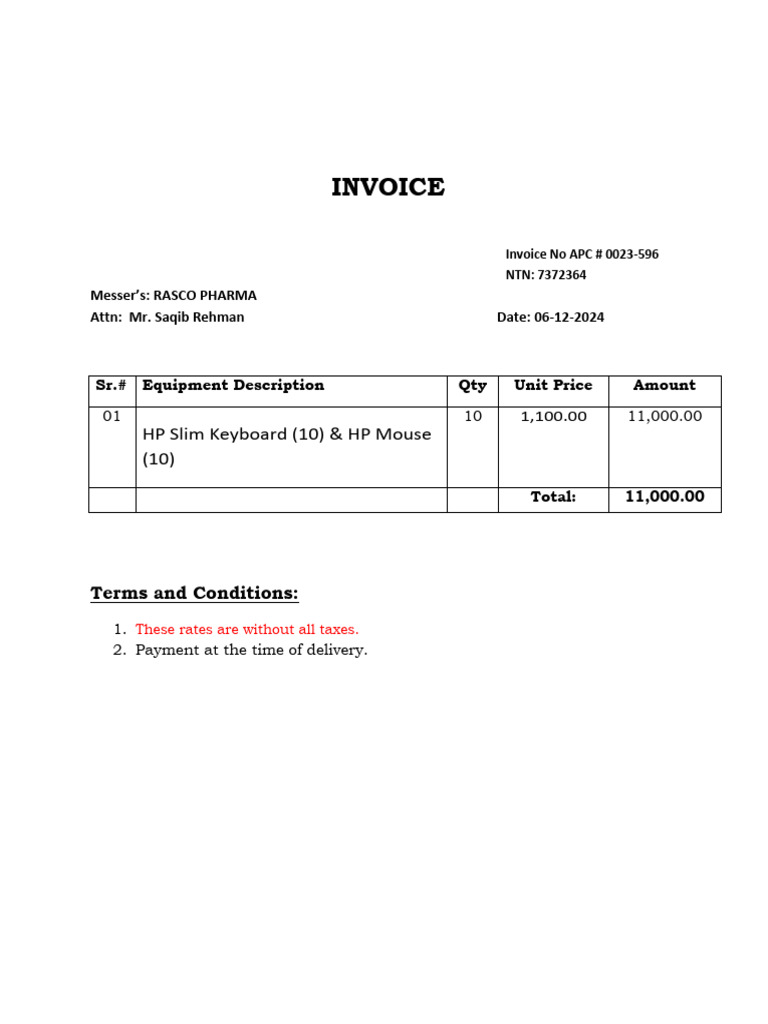 INVOICE

Invoice No APC # 0023-596
NTN: 7372364

Messer's: RASCO PHARMA
Attn: Mr. Saqib Rehman

Date: 06-12-2024

| Sr.# | Equipment Description | Qty | Unit Price | Amount |
|---|---|---|---|---|
| 01 | HP Slim Keyboard (10) & HP Mouse (10) | 10 | 1,100.00 | 11,000.00 |
| | | | Total: | 11,000.00 |

Terms and Conditions:

1. These rates are without all taxes.
2. Payment at the time of delivery.